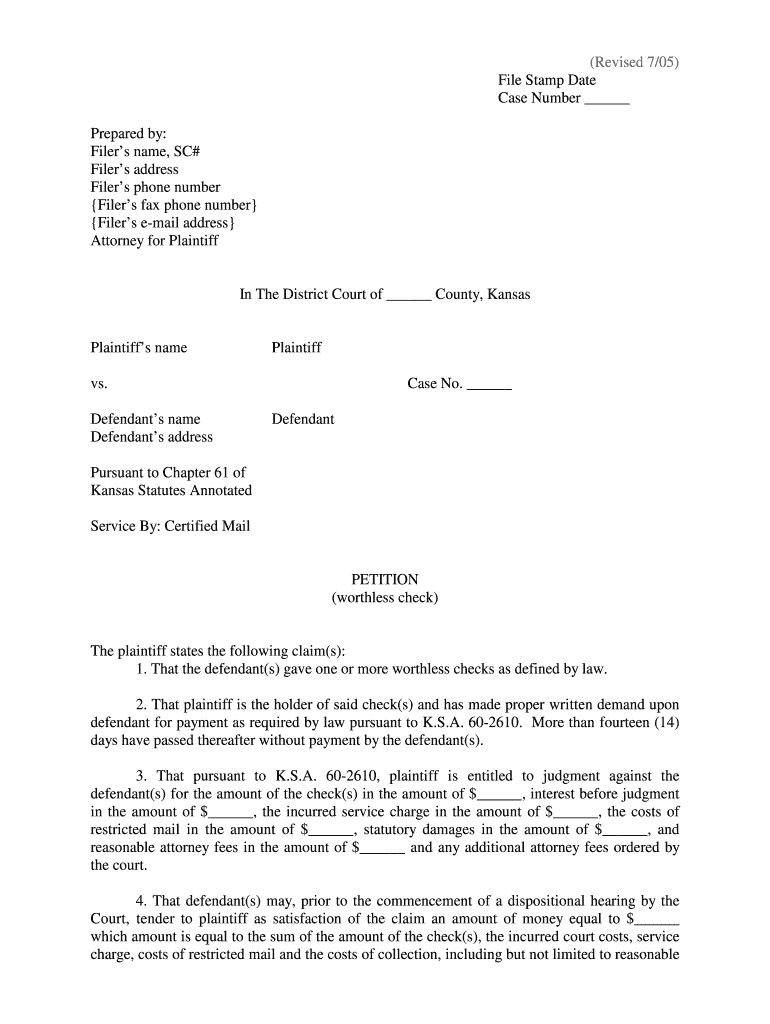 (Revised 7/05)
File Stamp Date
Case Number ______

Prepared by:
Filer's name, SC#
Filer's address
Filer's phone number
{Filer's fax phone number}
{Filer's e-mail address}
Attorney for Plaintiff

In The District Court of ______ County, Kansas

Plaintiff's name Plaintiff

vs. Case No. ______

Defendant's name Defendant
Defendant's address

Pursuant to Chapter 61 of
Kansas Statutes Annotated

Service By: Certified Mail

PETITION
(worthless check)

The plaintiff states the following claim(s):
1. That the defendant(s) gave one or more worthless checks as defined by law.

2. That plaintiff is the holder of said check(s) and has made proper written demand upon defendant for payment as required by law pursuant to K.S.A. 60-2610. More than fourteen (14) days have passed thereafter without payment by the defendant(s).

3. That pursuant to K.S.A. 60-2610, plaintiff is entitled to judgment against the defendant(s) for the amount of the check(s) in the amount of $______, interest before judgment in the amount of $______, the incurred service charge in the amount of $______, the costs of restricted mail in the amount of $______, statutory damages in the amount of $______, and reasonable attorney fees in the amount of $______ and any additional attorney fees ordered by the court.

4. That defendant(s) may, prior to the commencement of a dispositional hearing by the Court, tender to plaintiff as satisfaction of the claim an amount of money equal to $______ which amount is equal to the sum of the amount of the check(s), the incurred court costs, service charge, costs of restricted mail and the costs of collection, including but not limited to reasonable